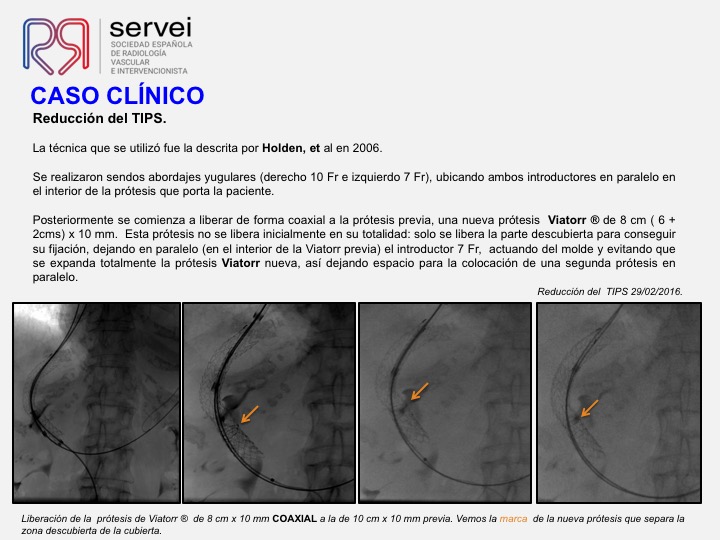 servei
SOCIEDAD ESPAÑOLA DE RADIOLOGÍA VASCULAR E INTERVENCIONISTA

CASO CLÍNICO

Reducción del TIPS.

La técnica que se utilizó fue la descrita por Holden, et al en 2006.

Se realizaron sendos abordajes yugulares (derecho 10 Fr e izquierdo 7 Fr), ubicando ambos introductores en paralelo en el interior de la prótesis que porta la paciente.

Posteriormente se comienza a liberar de forma coaxial a la prótesis previa, una nueva prótesis Viatorr ® de 8 cm ( 6 + 2cms) x 10 mm. Esta prótesis no se libera inicialmente en su totalidad: solo se libera la parte descubierta para conseguir su fijación, dejando en paralelo (en el interior de la Viatorr previa) el introductor 7 Fr, actuando del molde y evitando que se expanda totalmente la prótesis Viatorr nueva, así dejando espacio para la colocación de una segunda prótesis en paralelo.

Reducción del TIPS 29/02/2016.

Liberación de la prótesis de Viatorr ® de 8 cm x 10 mm COAXIAL a la de 10 cm x 10 mm previa. Vemos la marca de la nueva prótesis que separa la zona descubierta de la cubierta.